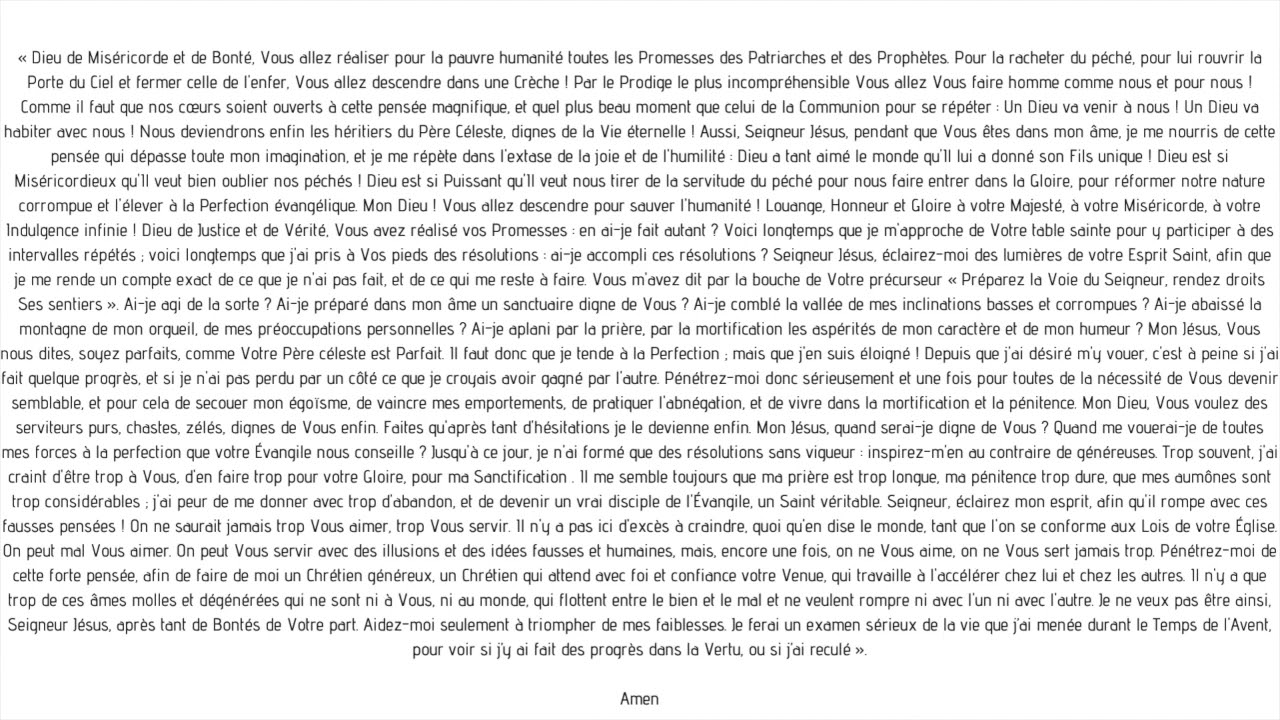 « Dieu de Miséricorde et de Bonté, Vous allez réaliser pour la pauvre humanité toutes les Promesses des Patriarches et des Prophètes. Pour la racheter du péché, pour lui rouvrir la Porte du Ciel et fermer celle de l'enfer, Vous allez descendre dans une Crèche ! Par le Prodige le plus incompréhensible Vous allez Vous faire homme comme nous et pour nous ! Comme il faut que nos cœurs soient ouverts à cette pensée magnifique, et quel plus beau moment que celui de la Communion pour se répéter : Un Dieu va venir à nous ! Un Dieu va habiter avec nous ! Nous deviendrons enfin les héritiers du Père Céleste, dignes de la Vie éternelle ! Aussi, Seigneur Jésus, pendant que Vous êtes dans mon âme, je me nourris de cette pensée qui dépasse toute mon imagination, et je me répète dans l'extase de la joie et de l'humilité : Dieu a tant aimé le monde qu'Il lui a donné son Fils unique ! Dieu est si Miséricordieux qu'Il veut bien oublier nos péchés ! Dieu est si Puissant qu'Il veut nous tirer de la servitude du péché pour nous faire entrer dans la Gloire, pour réformer notre nature corrompue et l'élever à la Perfection évangélique. Mon Dieu ! Vous allez descendre pour sauver l'humanité ! Louange, Honneur et Gloire à votre Majesté, à votre Miséricorde, à votre Indulgence infinie ! Dieu de Justice et de Vérité, Vous avez réalisé vos Promesses : en ai-je fait autant ? Voici longtemps que je m'approche de Votre table sainte pour y participer à des intervalles répétés ; voici longtemps que j'ai pris à Vos pieds des résolutions : ai-je accompli ces résolutions ? Seigneur Jésus, éclairez-moi des lumières de votre Esprit Saint, afin que je me rende un compte exact de ce que je n'ai pas fait, et de ce qui me reste à faire. Vous m'avez dit par la bouche de Votre précurseur « Préparez la Voie du Seigneur, rendez droits Ses sentiers ». Ai-je agi de la sorte ? Ai-je préparé dans mon âme un sanctuaire digne de Vous ? Ai-je comblé la vallée de mes inclinations basses et corrompues ? Ai-je abaissé la montagne de mon orgueil, de mes préoccupations personnelles ? Ai-je aplani par la prière, par la mortification les aspérités de mon caractère et de mon humeur ? Mon Jésus, Vous nous dites, soyez parfaits, comme Votre Père céleste est Parfait. Il faut donc que je tende à la Perfection ; mais que j'en suis éloigné ! Depuis que j'ai désiré m'y vouer, c'est à peine si j'ai fait quelque progrès, et si je n'ai pas perdu par un côté ce que je croyais avoir gagné par l'autre. Pénétrez-moi donc sérieusement et une fois pour toutes de la nécessité de Vous devenir semblable, et pour cela de secouer mon égoïsme, de vaincre mes emportements, de pratiquer l'abnégation, et de vivre dans la mortification et la pénitence. Mon Dieu, Vous voulez des serviteurs purs, chastes, zélés, dignes de Vous enfin. Faites qu'après tant d'hésitations je le devienne enfin. Mon Jésus, quand serai-je digne de Vous ? Quand me vouerai-je de toutes mes forces à la perfection que votre Évangile nous conseille ? Jusqu'à ce jour, je n'ai formé que des résolutions sans vigueur : inspirez-m'en au contraire de généreuses. Trop souvent, j'ai craint d'être trop à Vous, d'en faire trop pour votre Gloire, pour ma Sanctification . Il me semble toujours que ma prière est trop longue, ma pénitence trop dure, que mes aumônes sont trop considérables ; j'ai peur de me donner avec trop d'abandon, et de devenir un vrai disciple de l'Évangile, un Saint véritable. Seigneur, éclairez mon esprit, afin qu'il rompe avec ces fausses pensées ! On ne saurait jamais trop Vous aimer, trop Vous servir. Il n'y a pas ici d'excès à craindre, quoi qu'en dise le monde, tant que l'on se conforme aux Lois de votre Église. On peut mal Vous aimer. On peut Vous servir avec des illusions et des idées fausses et humaines, mais, encore une fois, on ne Vous aime, on ne Vous sert jamais trop. Pénétrez-moi de cette forte pensée, afin de faire de moi un Chrétien généreux, un Chrétien qui attend avec foi et confiance votre Venue, qui travaille à l'accélérer chez lui et chez les autres. Il n'y a que trop de ces âmes molles et dégénérées qui ne sont ni à Vous, ni au monde, qui flottent entre le bien et le mal et ne veulent rompre ni avec l'un ni avec l'autre. Je ne veux pas être ainsi, Seigneur Jésus, après tant de Bontés de Votre part. Aidez-moi seulement à triompher de mes faiblesses. Je ferai un examen sérieux de la vie que j'ai menée durant le Temps de l'Avent, pour voir si j'y ai fait des progrès dans la Vertu, ou si j'ai reculé ».

Amen